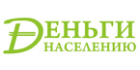 ДЕНЬГИ
НАСЕЛЕНИЮ